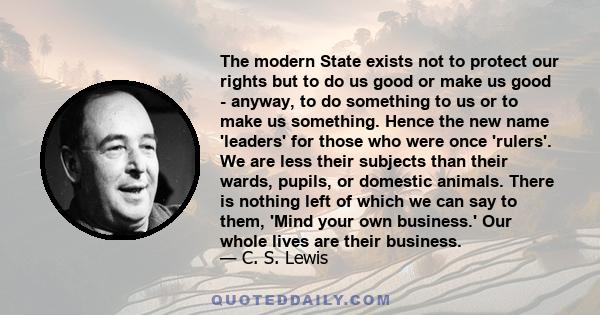 The modern State exists not to protect our rights but to do us good or make us good - anyway, to do something to us or to make us something. Hence the new name 'leaders' for those who were once 'rulers'. We are less their subjects than their wards, pupils, or domestic animals. There is nothing left of which we can say to them, 'Mind your own business.' Our whole lives are their business.
— C. S. Lewis

QUOTEDDAILY.COM